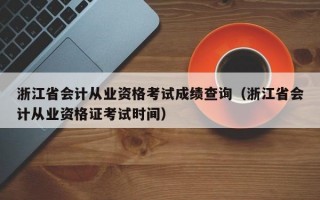 浙江省会计从业资格考试成绩查询（浙江省会计从业资格证考试时间）